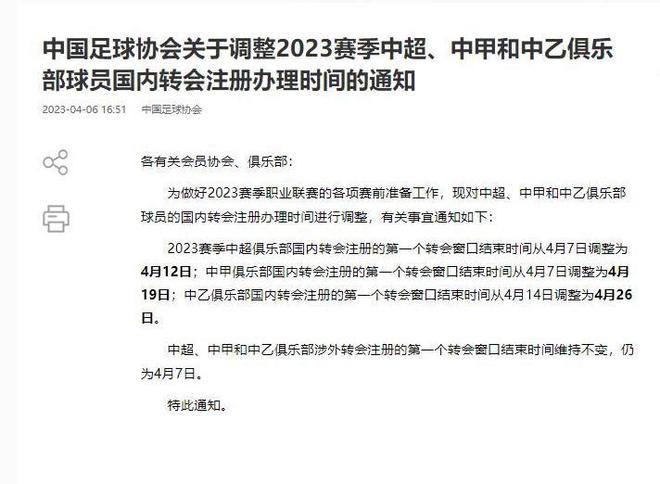 中国足球协会关于调整2023赛季中超、中甲和中乙俱乐部球员国内转会注册办理时间的通知

2023-04-06 16:51 中国足球协会

各有关会员协会、俱乐部：

为做好2023赛季职业联赛的各项赛前准备工作，现对中超、中甲和中乙俱乐部球员的国内转会注册办理时间进行调整，有关事宜通知如下：

2023赛季中超俱乐部国内转会注册的第一个转会窗口结束时间从4月7日调整为4月12日；中甲俱乐部国内转会注册的第一个转会窗口结束时间从4月7日调整为4月19日；中乙俱乐部国内转会注册的第一个转会窗口结束时间从4月14日调整为4月26日。

中超、中甲和中乙俱乐部涉外转会注册的第一个转会窗口结束时间维持不变，仍为4月7日。

特此通知。